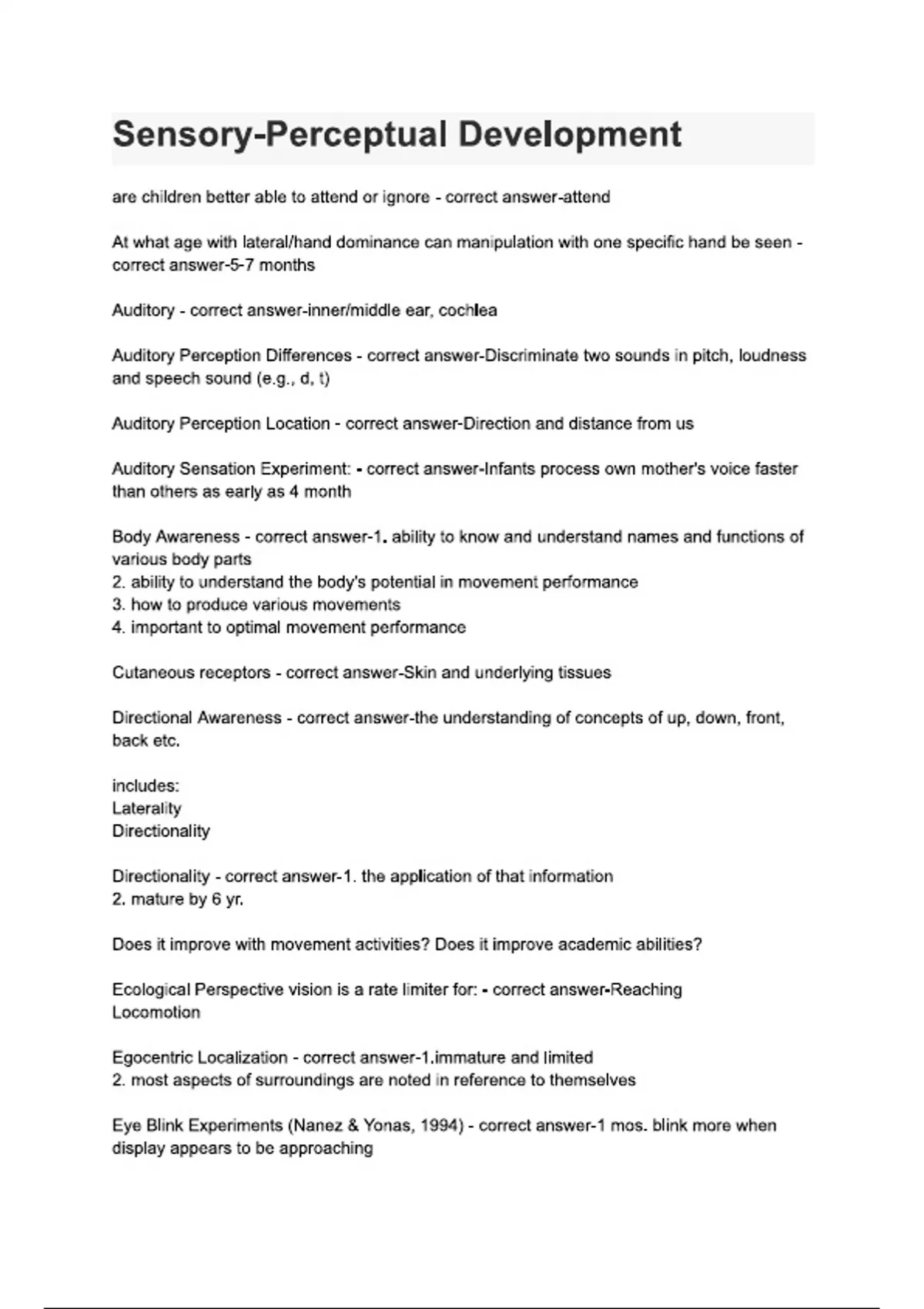 Sensory-Perceptual Development

are children better able to attend or ignore - correct answer-attend

At what age with lateral/hand dominance can manipulation with one specific hand be seen - correct answer-5-7 months

Auditory - correct answer-inner/middle ear, cochlea

Auditory Perception Differences - correct answer-Discriminate two sounds in pitch, loudness and speech sound (e.g., d, t)

Auditory Perception Location - correct answer-Direction and distance from us

Auditory Sensation Experiment: - correct answer-Infants process own mother's voice faster than others as early as 4 month

Body Awareness - correct answer-1. ability to know and understand names and functions of various body parts
2. ability to understand the body's potential in movement performance
3. how to produce various movements
4. important to optimal movement performance

Cutaneous receptors - correct answer-Skin and underlying tissues

Directional Awareness - correct answer-the understanding of concepts of up, down, front, back etc.

includes:
Laterality
Directionality

Directionality - correct answer-1. the application of that information
2. mature by 6 yr.

Does it improve with movement activities? Does it improve academic abilities?

Ecological Perspective vision is a rate limiter for: - correct answer-Reaching
Locomotion

Egocentric Localization - correct answer-1.immature and limited
2. most aspects of surroundings are noted in reference to themselves

Eye Blink Experiments (Nanez & Yonas, 1994) - correct answer-1 mos. blink more when display appears to be approaching